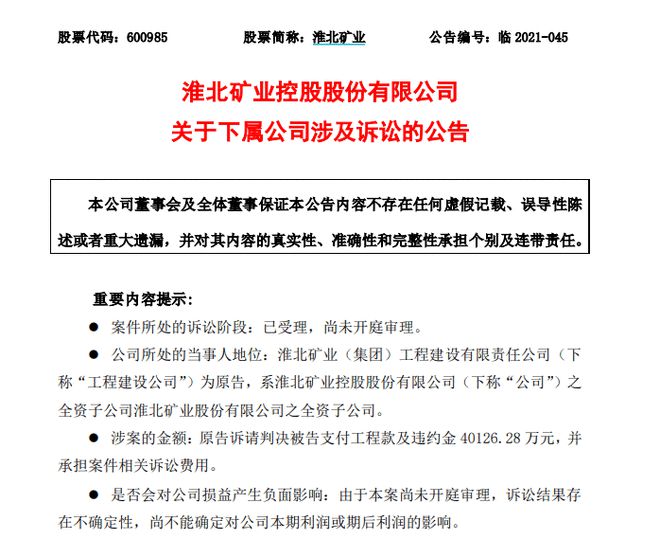 股票代码：600985　　股票简称：淮北矿业　　公告编号：临 2021-045

淮北矿业控股股份有限公司
关于下属公司涉及诉讼的公告

本公司董事会及全体董事保证本公告内容不存在任何虚假记载、误导性陈述或者重大遗漏，并对其内容的真实性、准确性和完整性承担个别及连带责任。

重要内容提示：

● 案件所处的诉讼阶段：已受理，尚未开庭审理。

● 公司所处的当事人地位：淮北矿业（集团）工程建设有限责任公司（下称“工程建设公司”）为原告，系淮北矿业控股股份有限公司（下称“公司”）之全资子公司淮北矿业股份有限公司之全资子公司。

● 涉案的金额：原告诉请判决被告支付工程款及违约金 40126.28 万元，并承担案件相关诉讼费用。

● 是否会对公司损益产生负面影响：由于本案尚未开庭审理，诉讼结果存在不确定性，尚不能确定对公司本期利润或期后利润的影响。